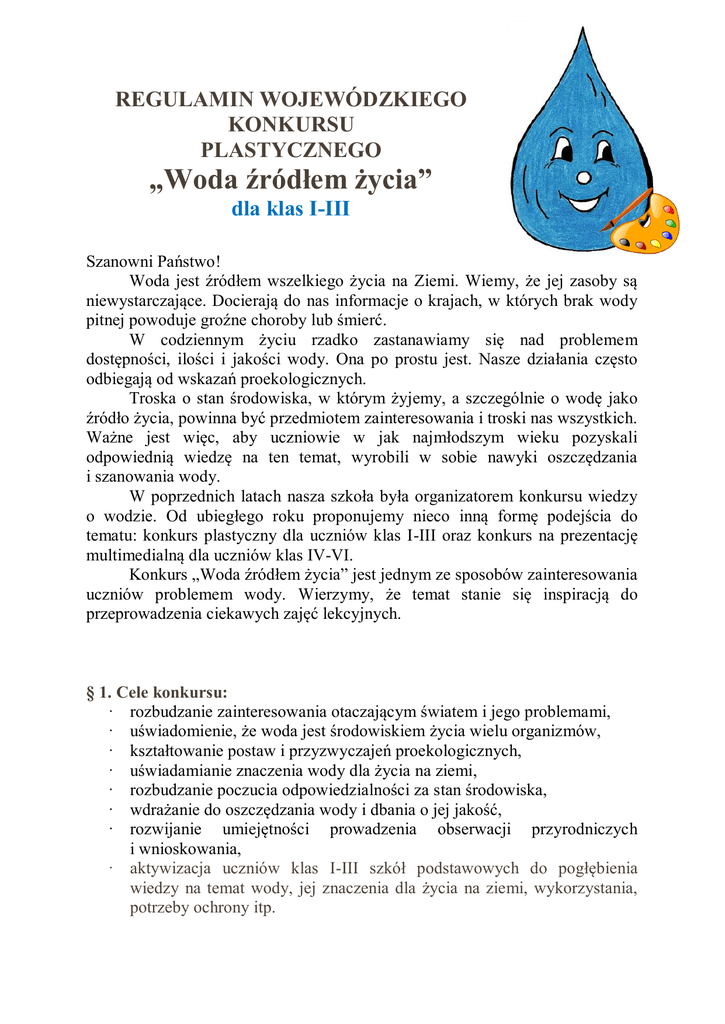 REGULAMIN WOJEWÓDZKIEGO KONKURSU PLASTYCZNEGO
„Woda źródłem życia”
dla klas I-III

Szanowni Państwo!
Woda jest źródłem wszelkiego życia na Ziemi. Wiemy, że jej zasoby są niewystarczające. Docierają do nas informacje o krajach, w których brak wody pitnej powoduje groźne choroby lub śmierć.
W codziennym życiu rzadko zastanawiamy się nad problemem dostępności, ilości i jakości wody. Ona po prostu jest. Nasze działania często odbiegają od wskazań proekologicznych.
Troska o stan środowiska, w którym żyjemy, a szczególnie o wodę jako źródło życia, powinna być przedmiotem zainteresowania i troski nas wszystkich. Ważne jest więc, aby uczniowie w jak najmłodszym wieku pozyskali odpowiednią wiedzę na ten temat, wyrobili w sobie nawyki oszczędzania i szanowania wody.
W poprzednich latach nasza szkoła była organizatorem konkursu wiedzy o wodzie. Od ubiegłego roku proponujemy nieco inną formę podejścia do tematu: konkurs plastyczny dla uczniów klas I-III oraz konkurs na prezentację multimedialną dla uczniów klas IV-VI.
Konkurs „Woda źródłem życia” jest jednym ze sposobów zainteresowania uczniów problemem wody. Wierzymy, że temat stanie się inspiracją do przeprowadzenia ciekawych zajęć lekcyjnych.

§ 1. Cele konkursu:
· rozbudzanie zainteresowania otaczającym światem i jego problemami,
· uświadomienie, że woda jest środowiskiem życia wielu organizmów,
· kształtowanie postaw i przyzwyczajeń proekologicznych,
· uświadamianie znaczenia wody dla życia na ziemi,
· rozbudzanie poczucia odpowiedzialności za stan środowiska,
· wdrażanie do oszczędzania wody i dbania o jej jakość,
· rozwijanie umiejętności prowadzenia obserwacji przyrodniczych i wnioskowania,
· aktywizacja uczniów klas I-III szkół podstawowych do pogłębienia wiedzy na temat wody, jej znaczenia dla życia na ziemi, wykorzystania, potrzeby ochrony itp.